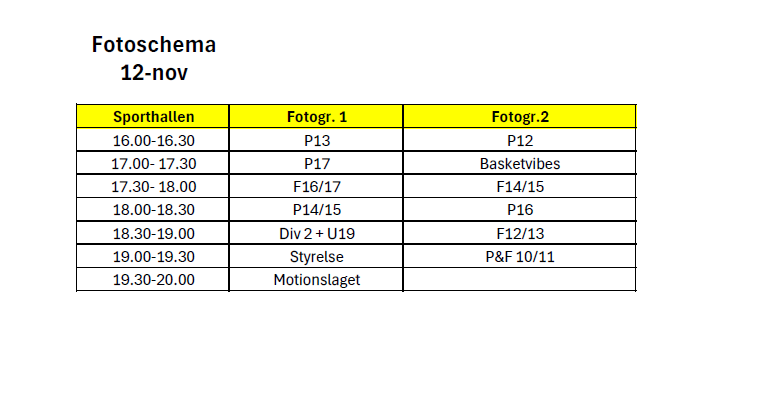 Fotoschema
12-nov

| Sporthallen | Fotogr. 1 | Fotogr.2 |
|---|---|---|
| 16.00-16.30 | P13 | P12 |
| 17.00- 17.30 | P17 | Basketvibes |
| 17.30- 18.00 | F16/17 | F14/15 |
| 18.00-18.30 | P14/15 | P16 |
| 18.30-19.00 | Div 2 + U19 | F12/13 |
| 19.00-19.30 | Styrelse | P&F 10/11 |
| 19.30-20.00 | Motionslaget | |